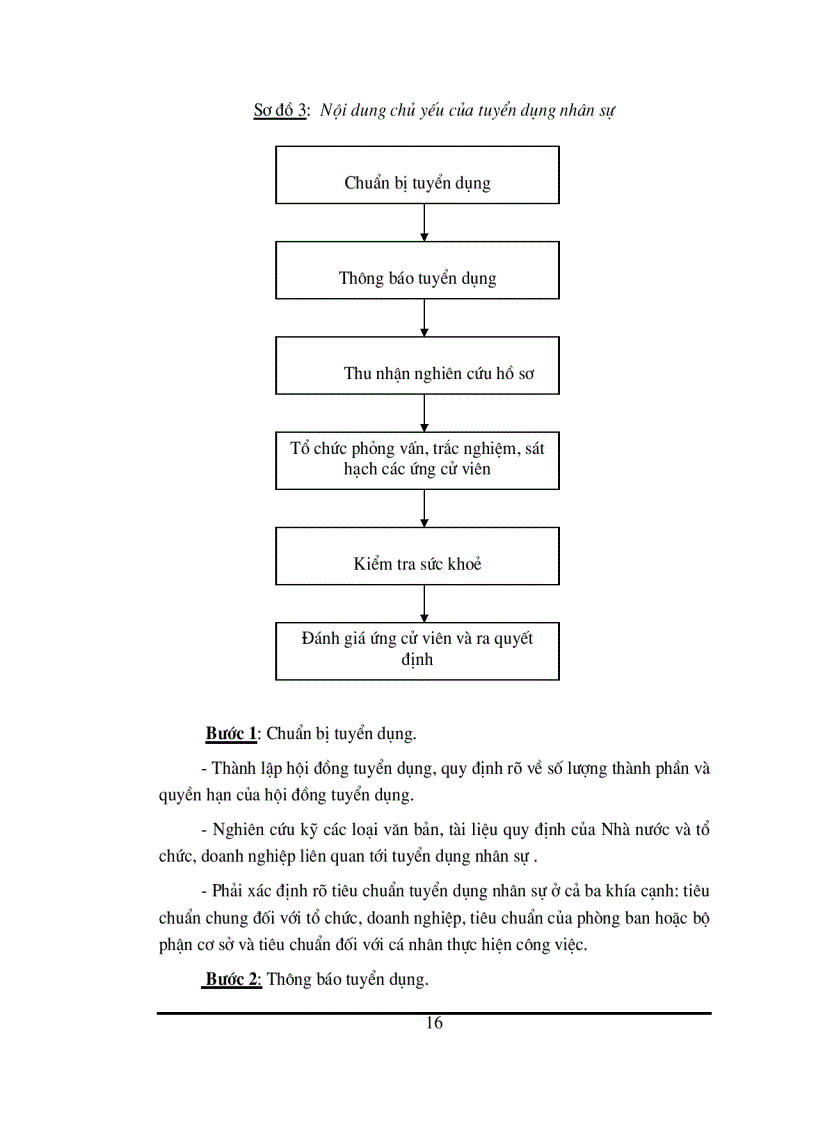 Sơ đồ 3: Nội dung chủ yếu của tuyển dụng nhân sự

Chuẩn bị tuyển dụng

Thông báo tuyển dụng

Thu nhận nghiên cứu hồ sơ

Tổ chức phỏng vấn, trắc nghiệm, sát hạch các ứng cử viên

Kiểm tra sức khoẻ

Đánh giá ứng cử viên và ra quyết định

Bước 1: Chuẩn bị tuyển dụng.

- Thành lập hội đồng tuyển dụng, quy định rõ về số lượng thành phần và quyền hạn của hội đồng tuyển dụng.

- Nghiên cứu kỹ các loại văn bản, tài liệu quy định của Nhà nước và tổ chức, doanh nghiệp liên quan tới tuyển dụng nhân sự .

- Phải xác định rõ tiêu chuẩn tuyển dụng nhân sự ở cả ba khía cạnh: tiêu chuẩn chung đối với tổ chức, doanh nghiệp, tiêu chuẩn của phòng ban hoặc bộ phận cơ sở và tiêu chuẩn đối với cá nhân thực hiện công việc.

Bước 2: Thông báo tuyển dụng.

16